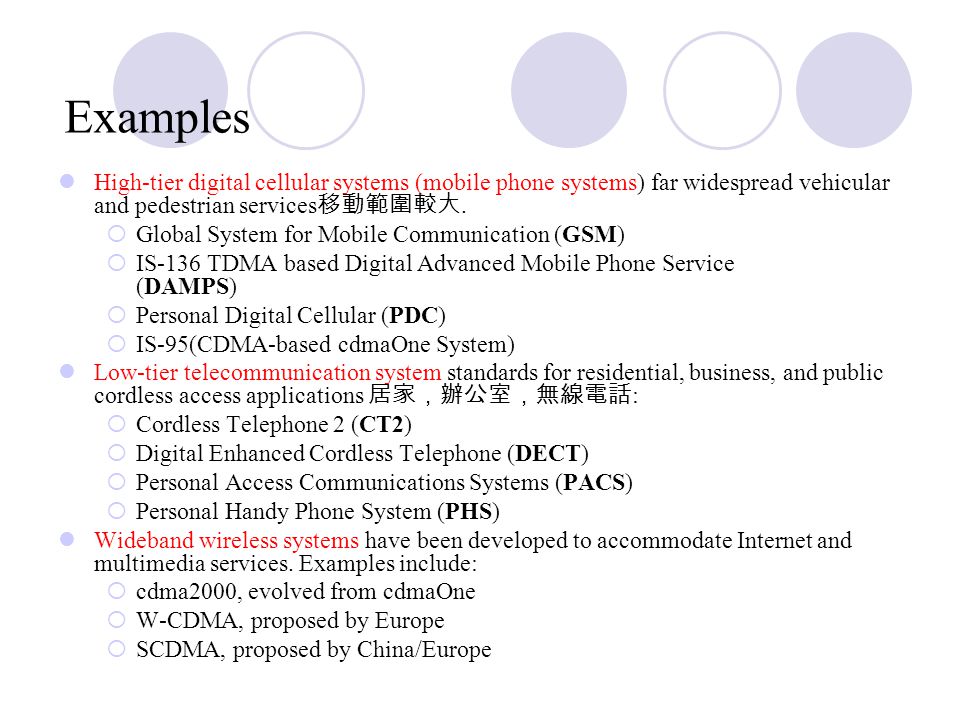 Examples

High-tier digital cellular systems (mobile phone systems) far widespread vehicular and pedestrian services移動範圍較大.

Global System for Mobile Communication (GSM)

IS-136 TDMA based Digital Advanced Mobile Phone Service (DAMPS)

Personal Digital Cellular (PDC)

IS-95(CDMA-based cdmaOne System)

Low-tier telecommunication system standards for residential, business, and public cordless access applications 居家，辦公室，無線電話:

Cordless Telephone 2 (CT2)

Digital Enhanced Cordless Telephone (DECT)

Personal Access Communications Systems (PACS)

Personal Handy Phone System (PHS)

Wideband wireless systems have been developed to accommodate Internet and multimedia services. Examples include:

cdma2000, evolved from cdmaOne

W-CDMA, proposed by Europe

SCDMA, proposed by China/Europe